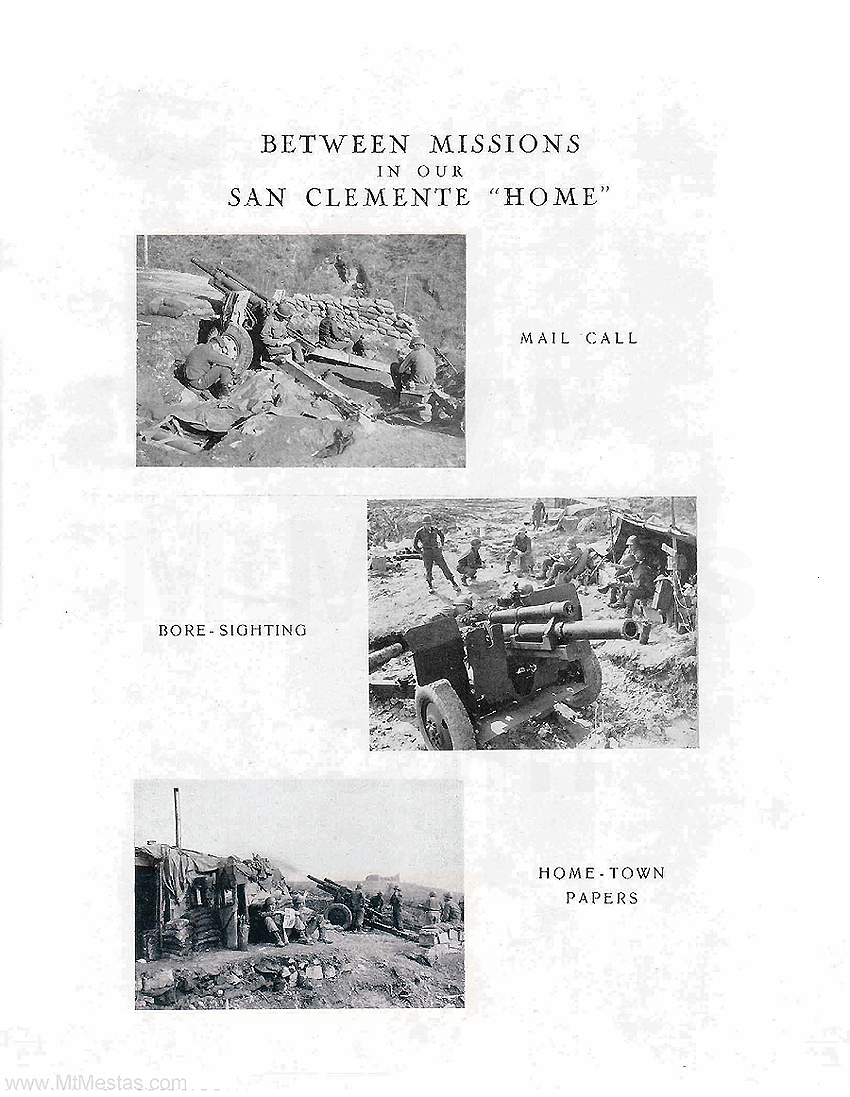 BETWEEN MISSIONS
IN OUR
SAN CLEMENTE "HOME"

MAIL CALL

BORE-SIGHTING

HOME-TOWN PAPERS

www.MtMestas.com